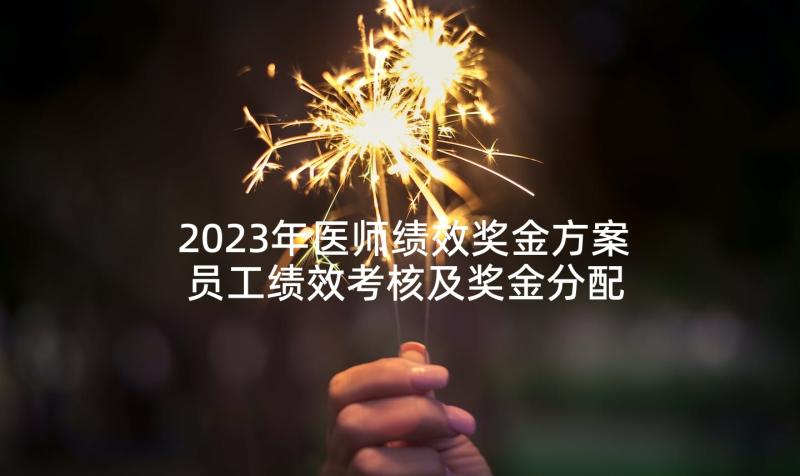 2023年医师绩效奖金方案
员工绩效考核及奖金分配